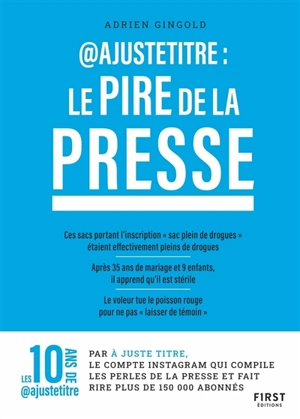 ADRIEN GINGOLD

@AJUSTETITRE :
LE PIRE DE LA
PRESSE

Ces sacs portant l'inscription « sac plein de drogues » étaient effectivement pleins de drogues

Après 35 ans de mariage et 9 enfants, il apprend qu'il est stérile

Le voleur tue le poisson rouge pour ne pas « laisser de témoin »

LES 10 ANS DE @ajustetitre

PAR À JUSTE TITRE, LE COMPTE INSTAGRAM QUI COMPILE LES PERLES DE LA PRESSE ET FAIT RIRE PLUS DE 150 000 ABONNÉS

FIRST ÉDITIONS